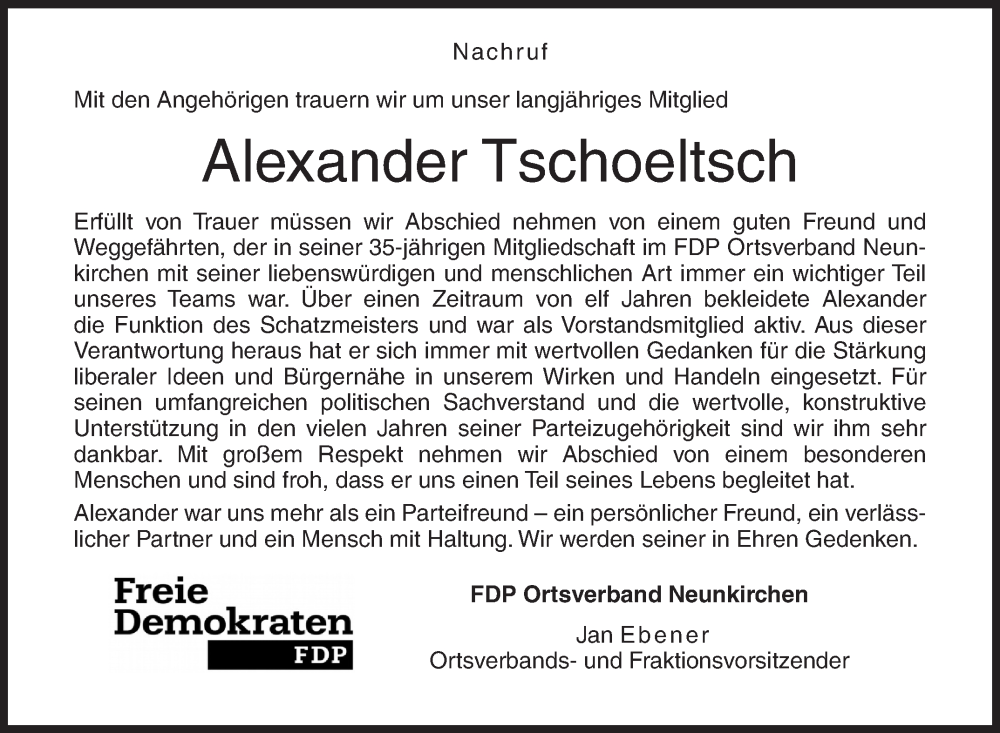 Nachruf

Mit den Angehörigen trauern wir um unser langjähriges Mitglied

Alexander Tschoeltsch

Erfüllt von Trauer müssen wir Abschied nehmen von einem guten Freund und Weggefährten, der in seiner 35-jährigen Mitgliedschaft im FDP Ortsverband Neunkirchen mit seiner liebenswürdigen und menschlichen Art immer ein wichtiger Teil unseres Teams war. Über einen Zeitraum von elf Jahren bekleidete Alexander die Funktion des Schatzmeisters und war als Vorstandsmitglied aktiv. Aus dieser Verantwortung heraus hat er sich immer mit wertvollen Gedanken für die Stärkung liberaler Ideen und Bürgernähe in unserem Wirken und Handeln eingesetzt. Für seinen umfangreichen politischen Sachverstand und die wertvolle, konstruktive Unterstützung in den vielen Jahren seiner Parteizugehörigkeit sind wir ihm sehr dankbar. Mit großem Respekt nehmen wir Abschied von einem besonderen Menschen und sind froh, dass er uns einen Teil seines Lebens begleitet hat.

Alexander war uns mehr als ein Parteifreund – ein persönlicher Freund, ein verlässlicher Partner und ein Mensch mit Haltung. Wir werden seiner in Ehren Gedenken.

Freie Demokraten FDP

FDP Ortsverband Neunkirchen

Jan Ebener
Ortsverbands- und Fraktionsvorsitzender